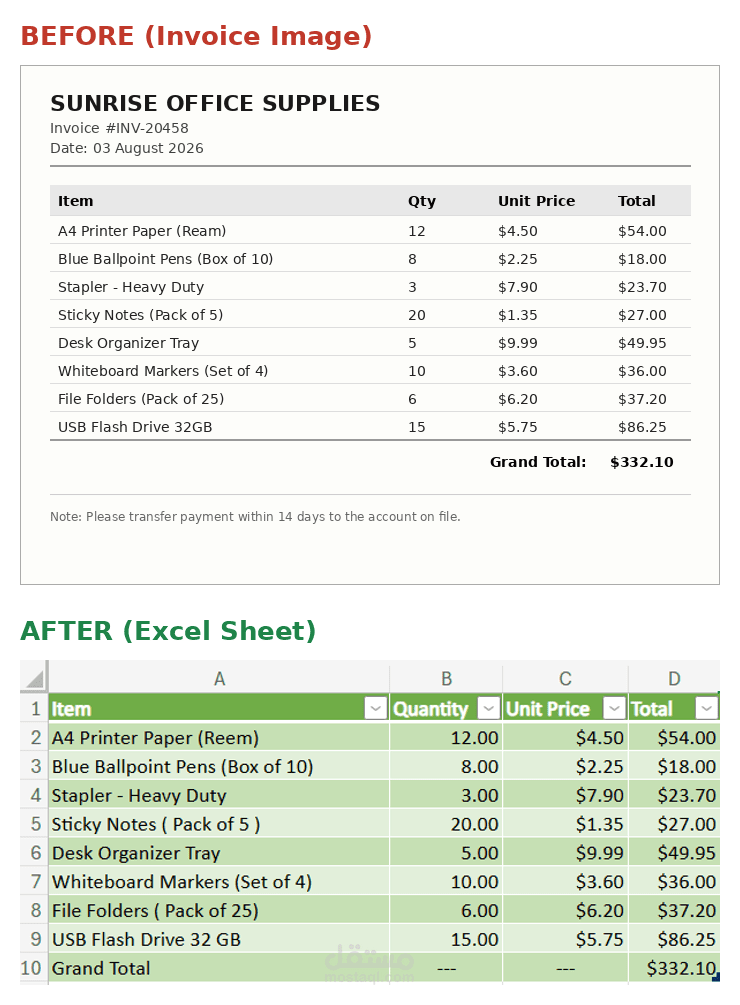 BEFORE (Invoice Image)

SUNRISE OFFICE SUPPLIES
Invoice #INV-20458
Date: 03 August 2026

| Item | Qty | Unit Price | Total |
|---|---|---|---|
| A4 Printer Paper (Ream) | 12 | $4.50 | $54.00 |
| Blue Ballpoint Pens (Box of 10) | 8 | $2.25 | $18.00 |
| Stapler - Heavy Duty | 3 | $7.90 | $23.70 |
| Sticky Notes (Pack of 5) | 20 | $1.35 | $27.00 |
| Desk Organizer Tray | 5 | $9.99 | $49.95 |
| Whiteboard Markers (Set of 4) | 10 | $3.60 | $36.00 |
| File Folders (Pack of 25) | 6 | $6.20 | $37.20 |
| USB Flash Drive 32GB | 15 | $5.75 | $86.25 |

Grand Total: $332.10

Note: Please transfer payment within 14 days to the account on file.

AFTER (Excel Sheet)

| | A | B | C | D |
|---|---|---|---|---|
| 1 | Item | Quantity | Unit Price | Total |
| 2 | A4 Printer Paper (Reem) | 12.00 | $4.50 | $54.00 |
| 3 | Blue Ballpoint Pens (Box of 10) | 8.00 | $2.25 | $18.00 |
| 4 | Stapler - Heavy Duty | 3.00 | $7.90 | $23.70 |
| 5 | Sticky Notes ( Pack of 5 ) | 20.00 | $1.35 | $27.00 |
| 6 | Desk Organizer Tray | 5.00 | $9.99 | $49.95 |
| 7 | Whiteboard Markers (Set of 4) | 10.00 | $3.60 | $36.00 |
| 8 | File Folders ( Pack of 25) | 6.00 | $6.20 | $37.20 |
| 9 | USB Flash Drive 32 GB | 15.00 | $5.75 | $86.25 |
| 10 | Grand Total | --- | --- | $332.10 |

مستقل
mostaql.com